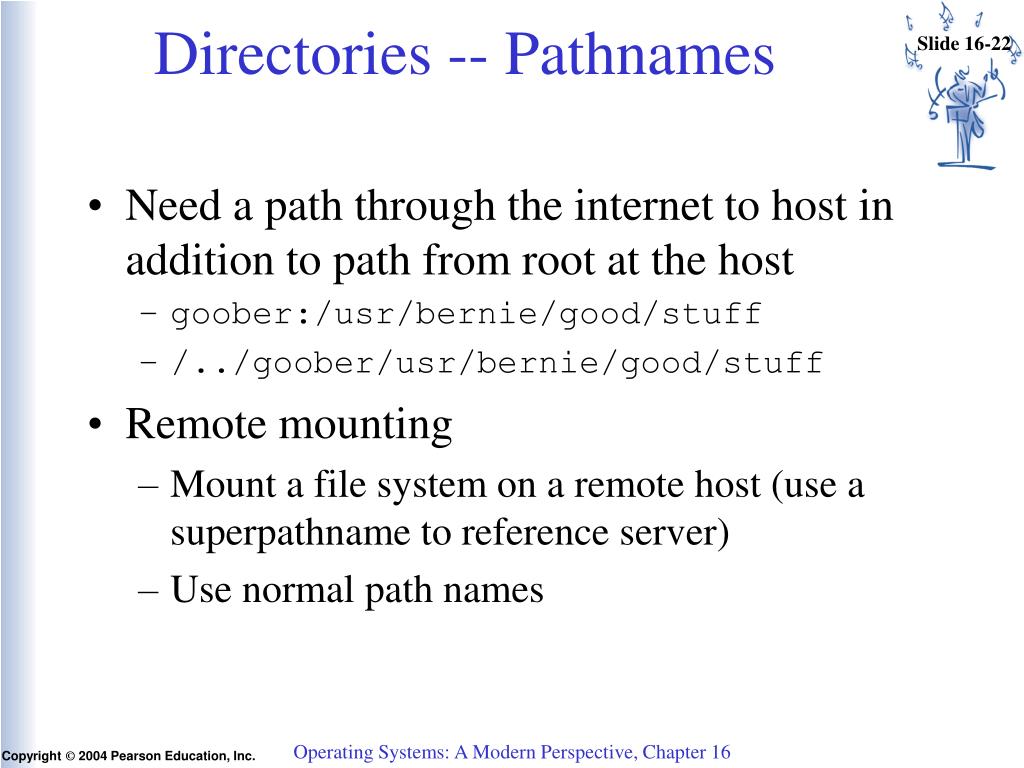 Directories -- Pathnames

Slide 16-22

• Need a path through the internet to host in addition to path from root at the host
  – goober:/usr/bernie/good/stuff
  – /../goober/usr/bernie/good/stuff
• Remote mounting
  – Mount a file system on a remote host (use a superpathname to reference server)
  – Use normal path names

Copyright © 2004 Pearson Education, Inc.

Operating Systems: A Modern Perspective, Chapter 16